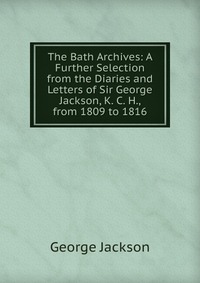 The Bath Archives: A Further Selection from the Diaries and Letters of Sir George Jackson, K. C. H., from 1809 to 1816

George Jackson